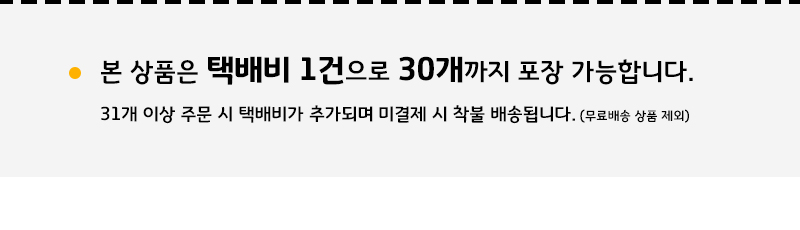 본 상품은 택배비 1건으로 30개까지 포장 가능합니다.

31개 이상 주문 시 택배비가 추가되며 미결제 시 착불 배송됩니다. (무료배송 상품 제외)